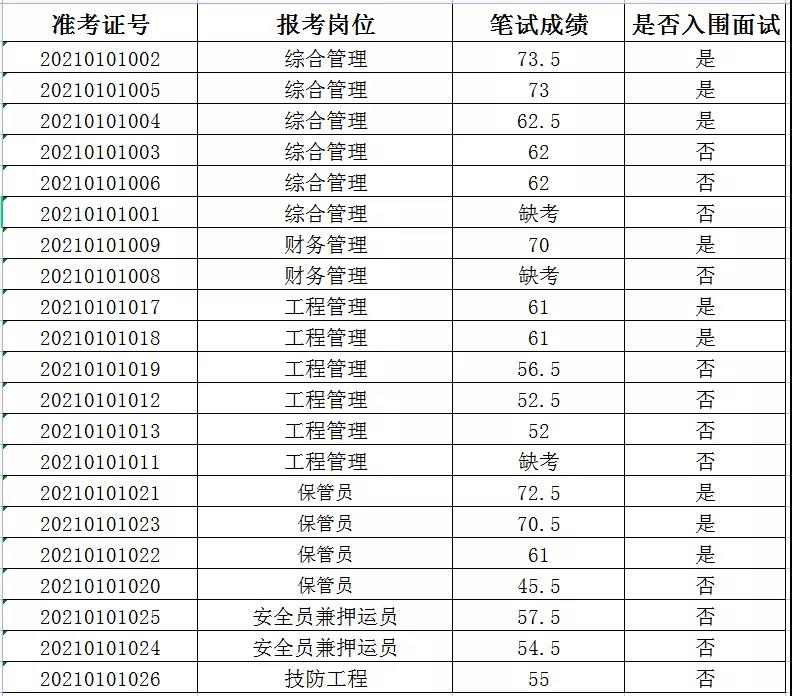 | 准考证号 | 报考岗位 | 笔试成绩 | 是否入围面试 |
|---|---|---|---|
| 20210101002 | 综合管理 | 73.5 | 是 |
| 20210101005 | 综合管理 | 73 | 是 |
| 20210101004 | 综合管理 | 62.5 | 是 |
| 20210101003 | 综合管理 | 62 | 否 |
| 20210101006 | 综合管理 | 62 | 否 |
| 20210101001 | 综合管理 | 缺考 | 否 |
| 20210101009 | 财务管理 | 70 | 是 |
| 20210101008 | 财务管理 | 缺考 | 否 |
| 20210101017 | 工程管理 | 61 | 是 |
| 20210101018 | 工程管理 | 61 | 是 |
| 20210101019 | 工程管理 | 56.5 | 否 |
| 20210101012 | 工程管理 | 52.5 | 否 |
| 20210101013 | 工程管理 | 52 | 否 |
| 20210101011 | 工程管理 | 缺考 | 否 |
| 20210101021 | 保管员 | 72.5 | 是 |
| 20210101023 | 保管员 | 70.5 | 是 |
| 20210101022 | 保管员 | 61 | 是 |
| 20210101020 | 保管员 | 45.5 | 否 |
| 20210101025 | 安全员兼押运员 | 57.5 | 否 |
| 20210101024 | 安全员兼押运员 | 54.5 | 否 |
| 20210101026 | 技防工程 | 55 | 否 |